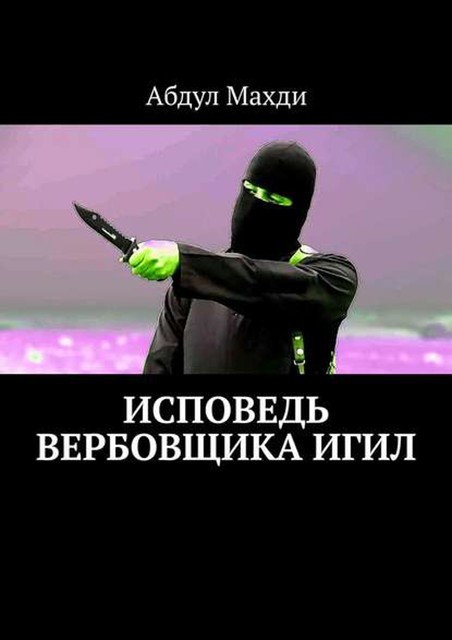 Абдул Махди

ИСПОВЕДЬ ВЕРБОВЩИКА ИГИЛ